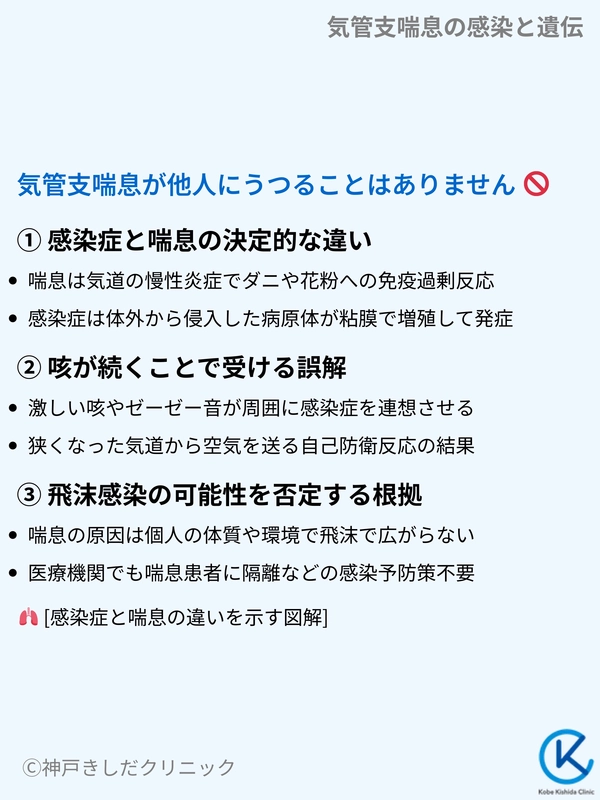 気管支喘息の感染と遺伝

気管支喘息が他人にうつることはありません 🚫

① 感染症と喘息の決定的な違い

• 喘息は気道の慢性炎症でダニや花粉への免疫過剰反応
• 感染症は体外から侵入した病原体が粘膜で増殖して発症

② 咳が続くことで受ける誤解

• 激しい咳やゼーゼー音が周囲に感染症を連想させる
• 狭くなった気道から空気を送る自己防衛反応の結果

③ 飛沫感染の可能性を否定する根拠

• 喘息の原因は個人の体質や環境で飛沫で広がらない
• 医療機関でも喘息患者に隔離などの感染予防策不要

🫁 [感染症と喘息の違いを示す図解]

©神戸きしだクリニック

Kobe Kishida Clinic